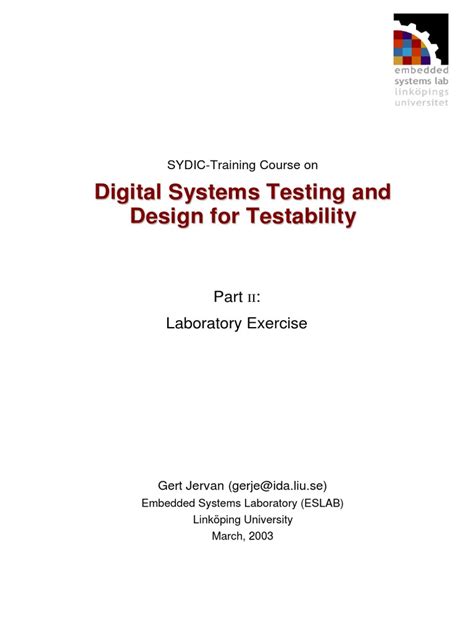 embedded
systems lab
linköpings
universitet

SYDIC-Training Course on

Digital Systems Testing and Design for Testability

Part II:

Laboratory Exercise

Gert Jervan (gerje@ida.liu.se)
Embedded Systems Laboratory (ESLAB)
Linköping University
March, 2003